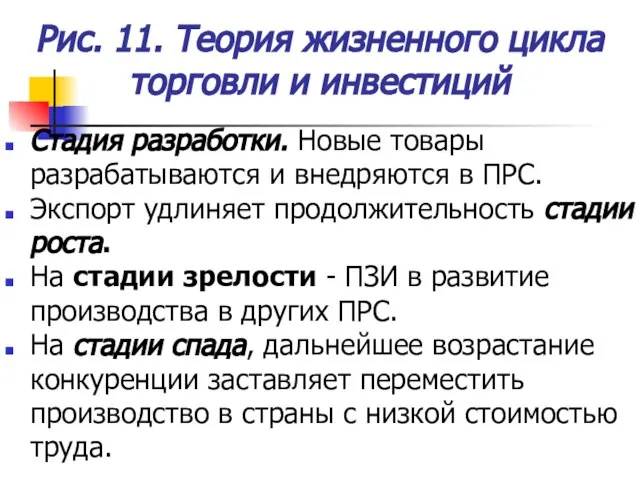 Рис. 11. Теория жизненного цикла торговли и инвестиций

Стадия разработки. Новые товары разрабатываются и внедряются в ПРС.

Экспорт удлиняет продолжительность стадии роста.

На стадии зрелости - ПЗИ в развитие производства в других ПРС.

На стадии спада, дальнейшее возрастание конкуренции заставляет переместить производство в страны с низкой стоимостью труда.